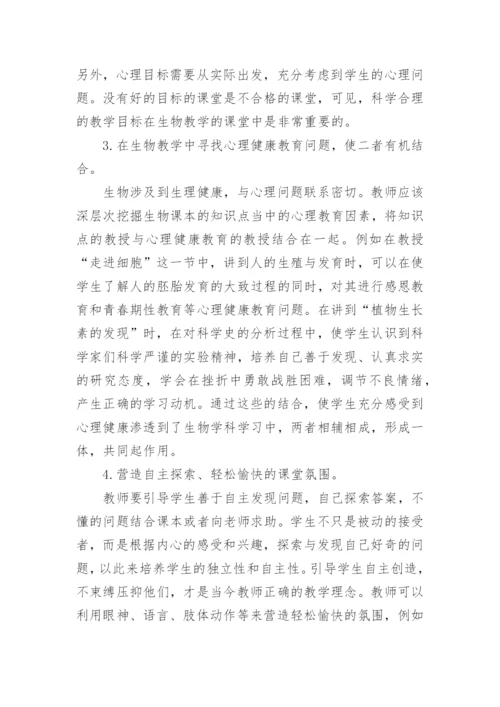 另外，心理目标需要从实际出发，充分考虑到学生的心理问题。没有好的目标的课堂是不合格的课堂，可见，科学合理的教学目标在生物教学的课堂中是非常重要的。

3.在生物教学中寻找心理健康教育问题，使二者有机结合。

生物涉及到生理健康，与心理问题联系密切。教师应该深层次挖掘生物课本的知识点当中的心理教育因素，将知识点的教授与心理健康教育的教授结合在一起。例如在教授“走进细胞”这一节中，讲到人的生殖与发育时，可以在使学生了解人的胚胎发育的大致过程的同时，对其进行感恩教育和青春期性教育等心理健康教育问题。在讲到“植物生长素的发现”时，在对科学史的分析过程中，使学生认识到科学家们科学严谨的实验精神，培养自己善于发现、认真求实的研究态度，学会在挫折中勇敢战胜困难，调节不良情绪，产生正确的学习动机。通过这些的结合，使学生充分感受到心理健康渗透到了生物学科学习中，两者相辅相成，形成一体，共同起作用。

4.营造自主探索、轻松愉快的课堂氛围。

教师要引导学生善于自主发现问题，自己探索答案，不懂的问题结合课本或者向老师求助。学生不只是被动的接受者，而是根据内心的感受和兴趣，探索与发现自己好奇的问题，以此来培养学生的独立性和自主性。引导学生自主创造，不束缚压抑他们，才是当今教师正确的教学理念。教师可以利用眼神、语言、肢体动作等来营造轻松愉快的氛围，例如